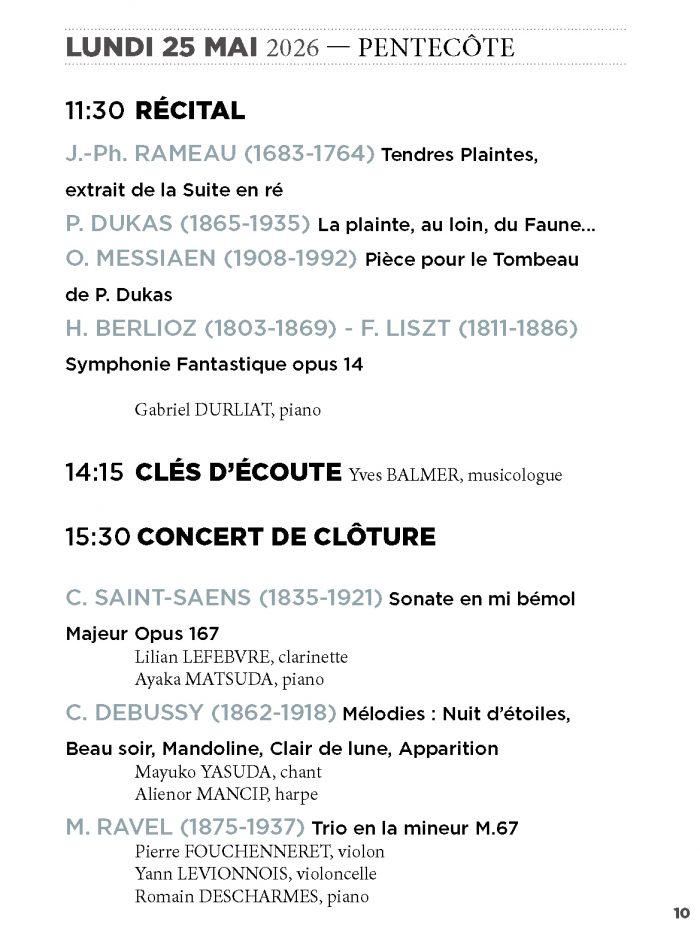 LUNDI 25 MAI 2026 — PENTECÔTE

11:30 RÉCITAL

J.-Ph. RAMEAU (1683-1764) Tendres Plaintes, extrait de la Suite en ré

P. DUKAS (1865-1935) La plainte, au loin, du Faune...

O. MESSIAEN (1908-1992) Pièce pour le Tombeau de P. Dukas

H. BERLIOZ (1803-1869) - F. LISZT (1811-1886) Symphonie Fantastique opus 14

Gabriel DURLIAT, piano

14:15 CLÉS D'ÉCOUTE Yves BALMER, musicologue

15:30 CONCERT DE CLÔTURE

C. SAINT-SAENS (1835-1921) Sonate en mi bémol Majeur Opus 167
Lilian LEFEBVRE, clarinette
Ayaka MATSUDA, piano

C. DEBUSSY (1862-1918) Mélodies : Nuit d'étoiles, Beau soir, Mandoline, Clair de lune, Apparition
Mayuko YASUDA, chant
Alienor MANCIP, harpe

M. RAVEL (1875-1937) Trio en la mineur M.67
Pierre FOUCHENNERET, violon
Yann LEVIONNOIS, violoncelle
Romain DESCHARMES, piano

10